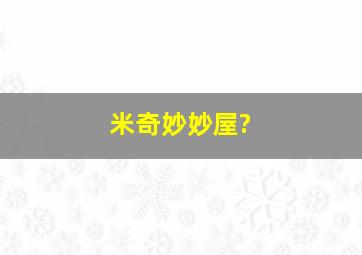 米奇妙妙屋?